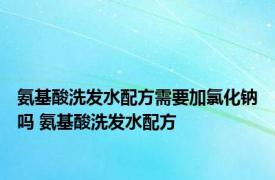 氨基酸洗发水配方需要加氯化钠吗 氨基酸洗发水配方